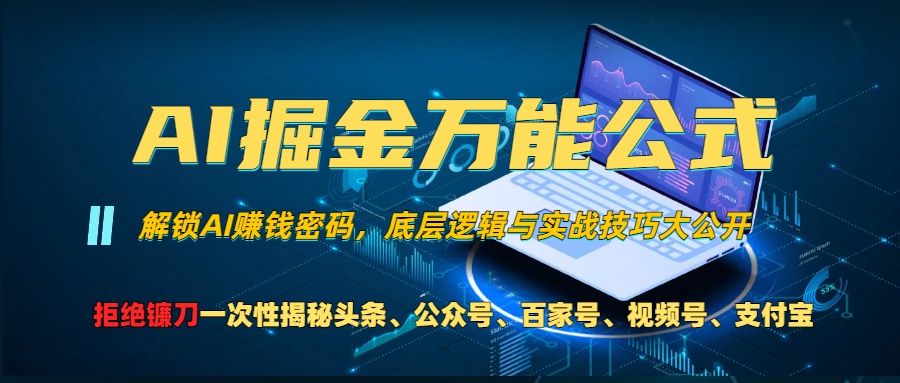 AI掘金万能公式

解锁AI赚钱密码，底层逻辑与实战技巧大公开

拒绝镰刀一次性揭秘头条、公众号、百家号、视频号、支付宝